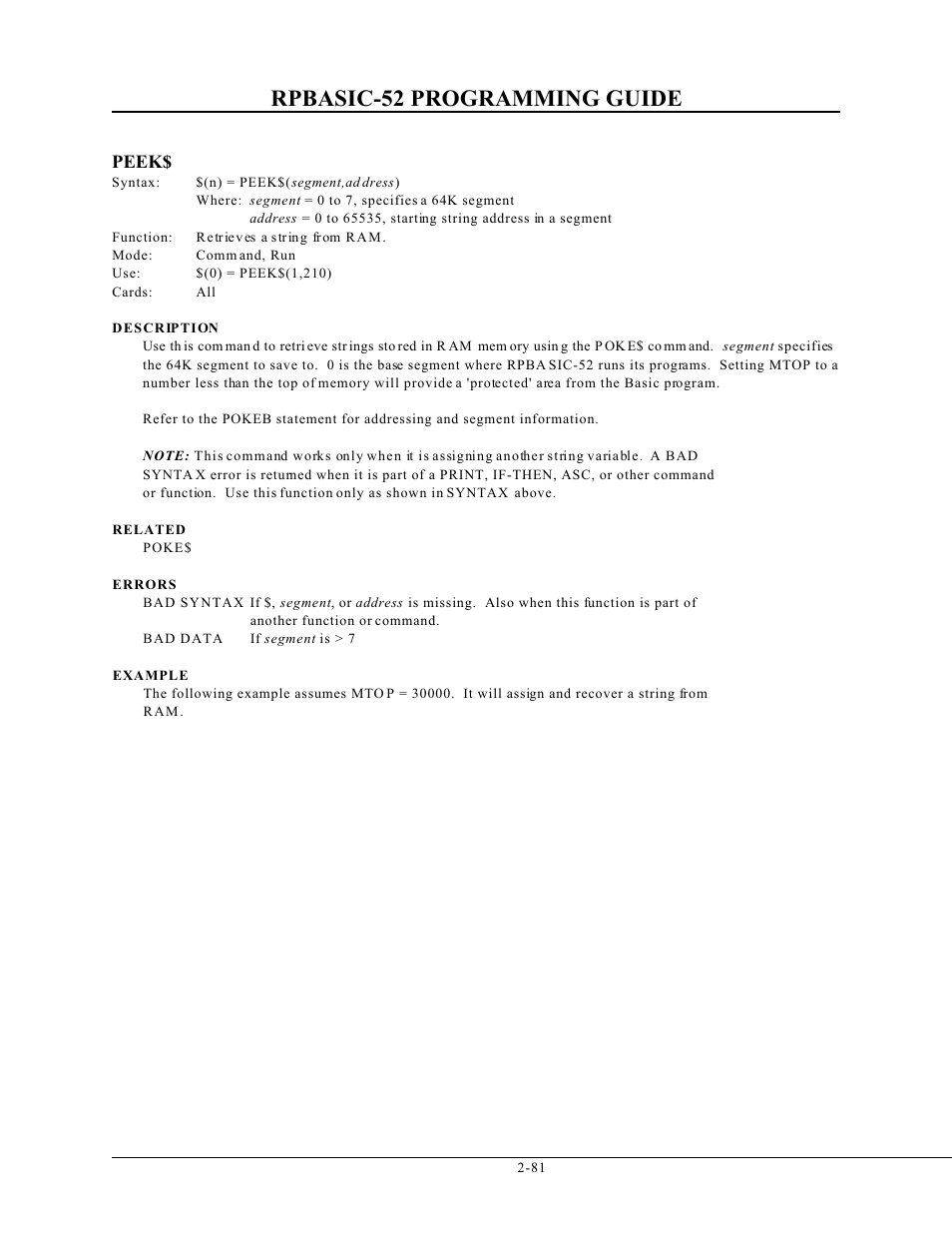 RPBASIC-52 PROGRAMMING GUIDE

PEEK$
Syntax: $(n) = PEEK$(segment,address)
Where: segment = 0 to 7, specifies a 64K segment
address = 0 to 65535, starting string address in a segment
Function: Retrieves a string from RAM.
Mode: Command, Run
Use: $(0) = PEEK$(1,210)
Cards: All

DESCRIPTION
Use this command to retrieve strings stored in RAM memory using the POKE$ command. segment specifies the 64K segment to save to. 0 is the base segment where RPBASIC-52 runs its programs. Setting MTOP to a number less than the top of memory will provide a 'protected' area from the Basic program.

Refer to the POKEB statement for addressing and segment information.

NOTE: This command works only when it is assigning another string variable. A BAD SYNTAX error is returned when it is part of a PRINT, IF-THEN, ASC, or other command or function. Use this function only as shown in SYNTAX above.

RELATED
POKE$

ERRORS
BAD SYNTAX If $, segment, or address is missing. Also when this function is part of another function or command.
BAD DATA If segment is > 7

EXAMPLE
The following example assumes MTOP = 30000. It will assign and recover a string from RAM.

2-81